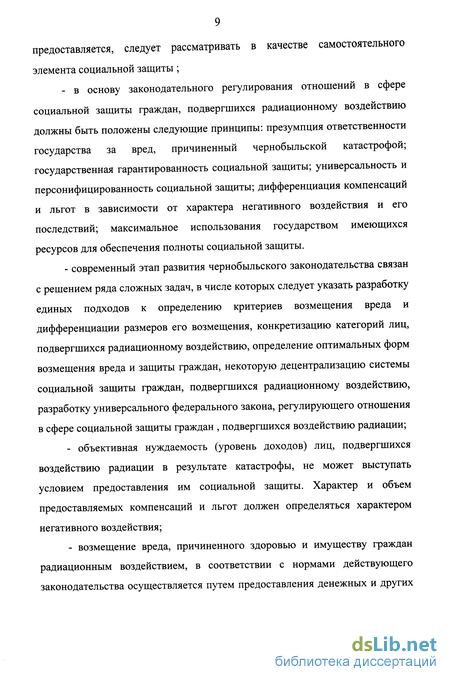 9

предоставляется, следует рассматривать в качестве самостоятельного элемента социальной защиты ;

- в основу законодательного регулирования отношений в сфере социальной защиты граждан, подвергшихся радиационному воздействию должны быть положены следующие принципы: презумпция ответственности государства за вред, причиненный чернобыльской катастрофой; государственная гарантированность социальной защиты; универсальность и персонифицированность социальной защиты; дифференциация компенсаций и льгот в зависимости от характера негативного воздействия и его последствий; максимальное использования государством имеющихся ресурсов для обеспечения полноты социальной защиты.

- современный этап развития чернобыльского законодательства связан с решением ряда сложных задач, в числе которых следует указать разработку единых подходов к определению критериев возмещения вреда и дифференциации размеров его возмещения, конкретизацию категорий лиц, подвергшихся радиационному воздействию, определение оптимальных форм возмещения вреда и защиты граждан, некоторую децентрализацию системы социальной защиты граждан, подвергшихся радиационному воздействию, разработку универсального федерального закона, регулирующего отношения в сфере социальной защиты граждан , подвергшихся воздействию радиации;

- объективная нуждаемость (уровень доходов) лиц, подвергшихся воздействию радиации в результате катастрофы, не может выступать условием предоставления им социальной защиты. Характер и объем предоставляемых компенсаций и льгот должен определяться характером негативного воздействия;

- возмещение вреда, причиненного здоровью и имуществу граждан радиационным воздействием, в соответствии с нормами действующего законодательства осуществляется путем предоставления денежных и других

dsLib.net
библиотека диссертаций